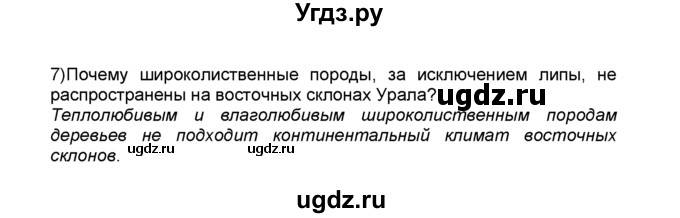 Угдз.ру

7)Почему широколиственные породы, за исключением липы, не распространены на восточных склонах Урала? ugdz.ru
Теплолюбивым и влаголюбивым широколиственным породам деревьев не подходит континентальный климат восточных склонов. ugdz.ru ugdz.ru

ugdz.ru